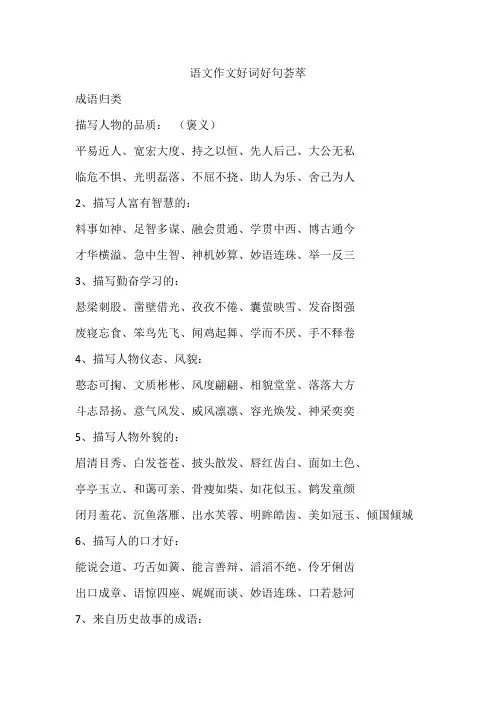 语文作文好词好句荟萃

成语归类

描写人物的品质：（褒义）

平易近人、宽宏大度、持之以恒、先人后己、大公无私

临危不惧、光明磊落、不屈不挠、助人为乐、舍己为人

2、描写人富有智慧的：

料事如神、足智多谋、融会贯通、学贯中西、博古通今

才华横溢、急中生智、神机妙算、妙语连珠、举一反三

3、描写勤奋学习的：

悬梁刺股、凿壁借光、孜孜不倦、囊萤映雪、发奋图强

废寝忘食、笨鸟先飞、闻鸡起舞、学而不厌、手不释卷

4、描写人物仪态、风貌：

憨态可掬、文质彬彬、风度翩翩、相貌堂堂、落落大方

斗志昂扬、意气风发、威风凛凛、容光焕发、神采奕奕

5、描写人物外貌的：

眉清目秀、白发苍苍、披头散发、唇红齿白、面如土色、

亭亭玉立、和蔼可亲、骨瘦如柴、如花似玉、鹤发童颜

闭月羞花、沉鱼落雁、出水芙蓉、明眸皓齿、美如冠玉、倾国倾城

6、描写人的口才好：

能说会道、巧舌如簧、能言善辩、滔滔不绝、伶牙俐齿

出口成章、语惊四座、娓娓而谈、妙语连珠、口若悬河

7、来自历史故事的成语：